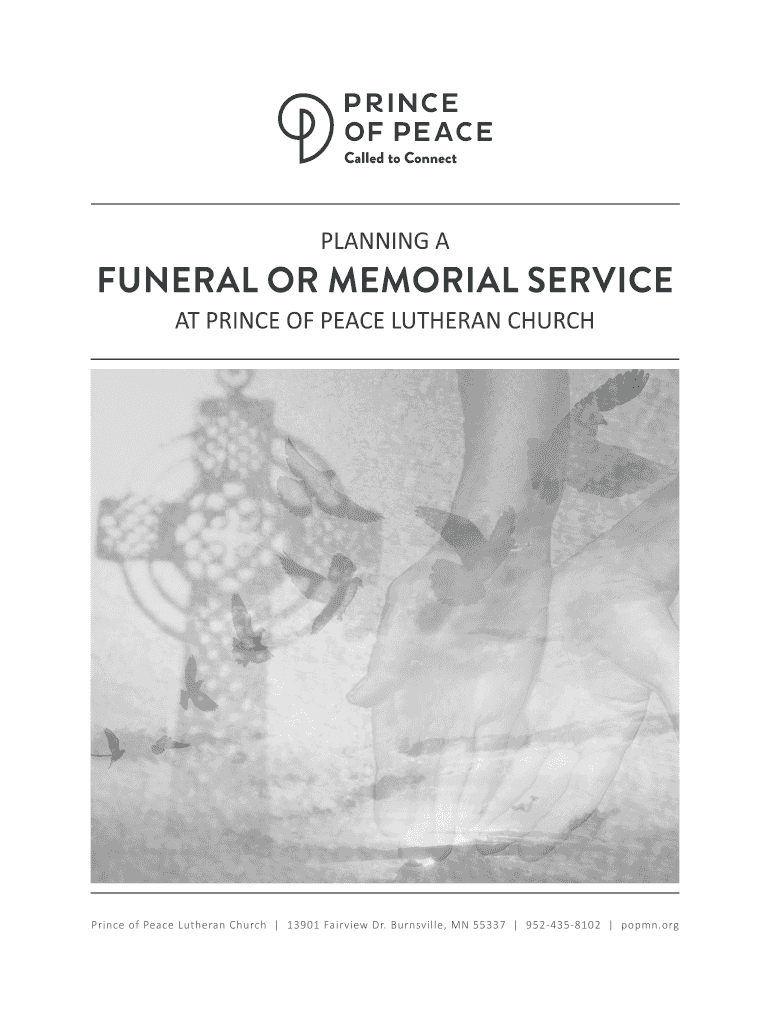 PRINCE
OF PEACE
Called to Connect

PLANNING A

FUNERAL OR MEMORIAL SERVICE

AT PRINCE OF PEACE LUTHERAN CHURCH

Prince of Peace Lutheran Church | 13901 Fairview Dr. Burnsville, MN 55337 | 952-435-8102 | popmn.org